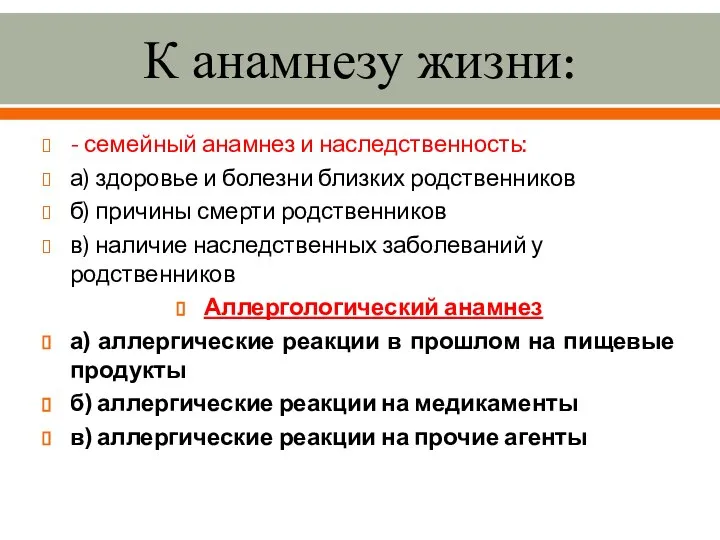 К анамнезу жизни:

- семейный анамнез и наследственность:

а) здоровье и болезни близких родственников

б) причины смерти родственников

в) наличие наследственных заболеваний у родственников

Аллергологический анамнез

а) аллергические реакции в прошлом на пищевые продукты

б) аллергические реакции на медикаменты

в) аллергические реакции на прочие агенты